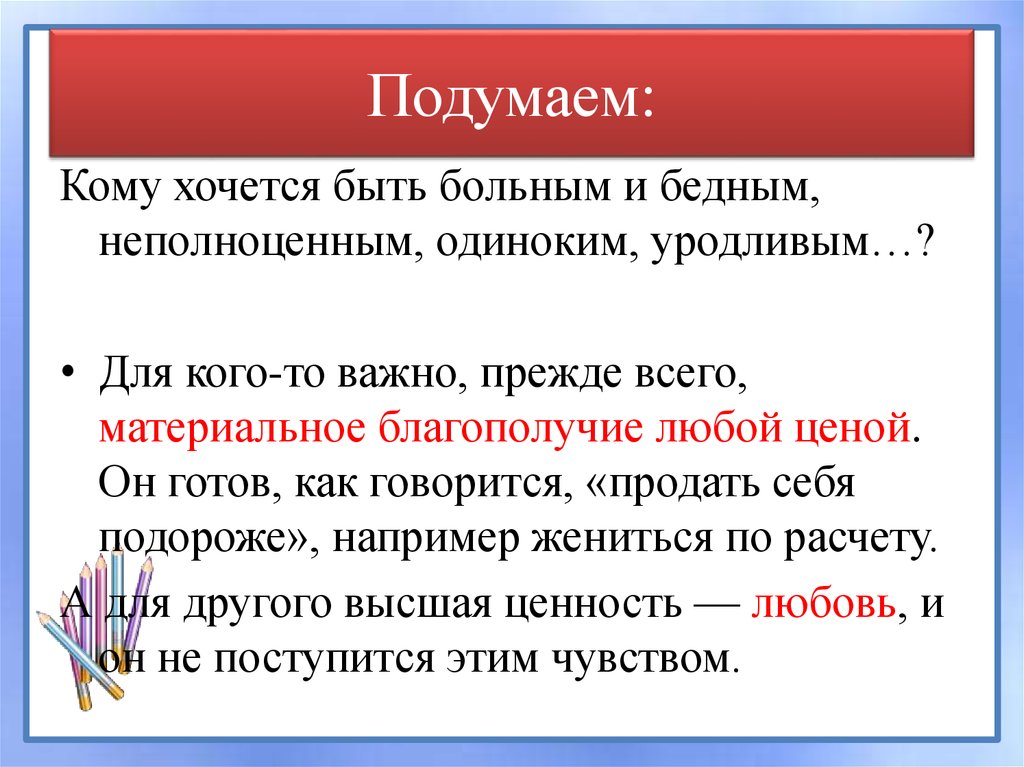 Подумаем:

Кому хочется быть больным и бедным, неполноценным, одиноким, уродливым…?

• Для кого-то важно, прежде всего, материальное благополучие любой ценой. Он готов, как говорится, «продать себя подороже», например жениться по расчету.

А для другого высшая ценность — любовь, и он не поступится этим чувством.